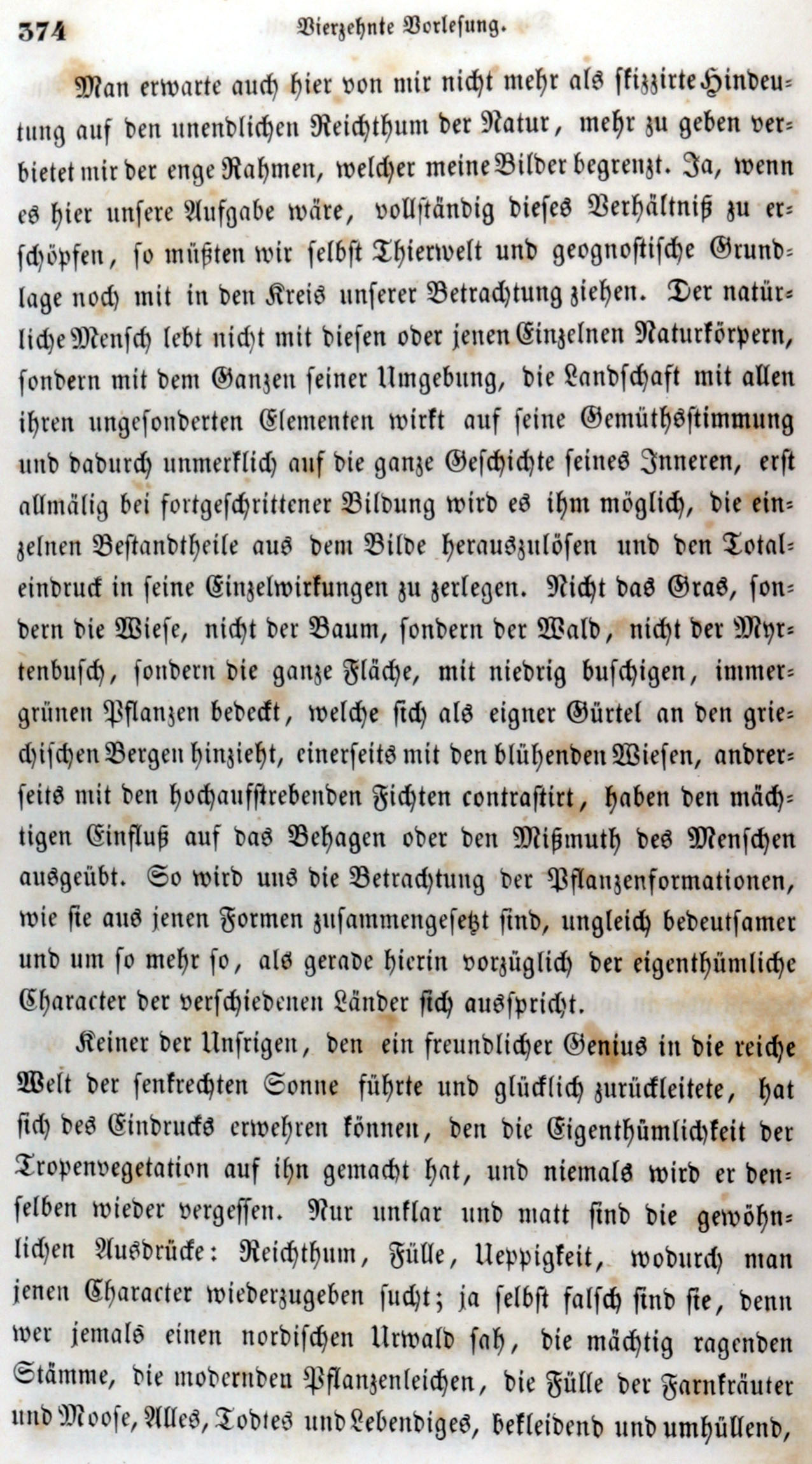 374 Vierzehnte Vorlesung.

Man erwarte auch hier von mir nicht mehr als skizzirte Hindeutung auf den unendlichen Reichthum der Natur, mehr zu geben verbietet mir der enge Rahmen, welcher meine Bilder begrenzt. Ja, wenn es hier unsere Aufgabe wäre, vollständig dieses Verhältniß zu erschöpfen, so müßten wir selbst Thierwelt und geognostische Grundlage noch mit in den Kreis unserer Betrachtung ziehen. Der natürliche Mensch lebt nicht mit diesen oder jenen Einzelnen Naturkörpern, sondern mit dem Ganzen seiner Umgebung, die Landschaft mit allen ihren ungesonderten Elementen wirkt auf seine Gemüthsstimmung und dadurch unmerklich auf die ganze Geschichte seines Inneren, erst allmälig bei fortgeschrittener Bildung wird es ihm möglich, die einzelnen Bestandtheile aus dem Bilde herauszulösen und den Totaleindruck in seine Einzelwirkungen zu zerlegen. Nicht das Gras, sondern die Wiese, nicht der Baum, sondern der Wald, nicht der Myrtenbusch, sondern die ganze Fläche, mit niedrig buschigen, immergrünen Pflanzen bedeckt, welche sich als eigner Gürtel an den griechischen Bergen hinzieht, einerseits mit den blühenden Wiesen, andrerseits mit den hochaufstrebenden Fichten contrastirt, haben den mächtigen Einfluß auf das Behagen oder den Mißmuth des Menschen ausgeübt. So wird uns die Betrachtung der Pflanzenformationen, wie sie aus jenen Formen zusammengesetzt sind, ungleich bedeutsamer und um so mehr so, als gerade hierin vorzüglich der eigenthümliche Character der verschiedenen Länder sich ausspricht.

Keiner der Unsrigen, den ein freundlicher Genius in die reiche Welt der senkrechten Sonne führte und glücklich zurückleitete, hat sich des Eindrucks erwehren können, den die Eigenthümlichkeit der Tropenvegetation auf ihn gemacht hat, und niemals wird er denselben wieder vergessen. Nur unklar und matt sind die gewöhnlichen Ausdrücke: Reichthum, Fülle, Ueppigkeit, wodurch man jenen Character wiederzugeben sucht; ja selbst falsch sind sie, denn wer jemals einen nordischen Urwald sah, die mächtig ragenden Stämme, die modernden Pflanzenleichen, die Fülle der Farnkräuter und Moose, Alles, Todtes und Lebendiges, bekleidend und umhüllend,